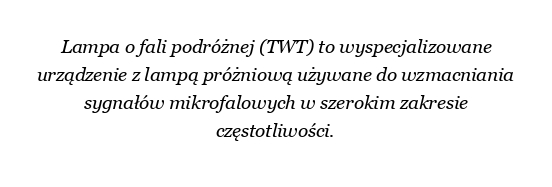 Lampa o fali podróżnej (TWT) to wyspecjalizowane urządzenie z lampą próżniową używane do wzmacniania sygnałów mikrofalowych w szerokim zakresie częstotliwości.